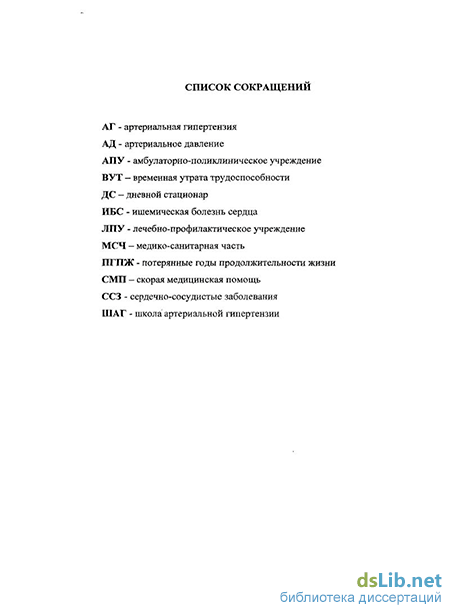 СПИСОК СОКРАЩЕНИЙ

АГ - артериальная гипертензия

АД - артериальное давление

АПУ - амбулаторно-поликлиническое учреждение

ВУТ – временная утрата трудоспособности

ДС – дневной стационар

ИБС - ишемическая болезнь сердца

ЛПУ - лечебно-профилактическое учреждение

МСЧ – медико-санитарная часть

ПГПЖ - потерянные годы продолжительности жизни

СМП – скорая медицинская помощь

ССЗ - сердечно-сосудистые заболевания

ШАГ - школа артериальной гипертензии

dsLib.net
библиотека диссертаций